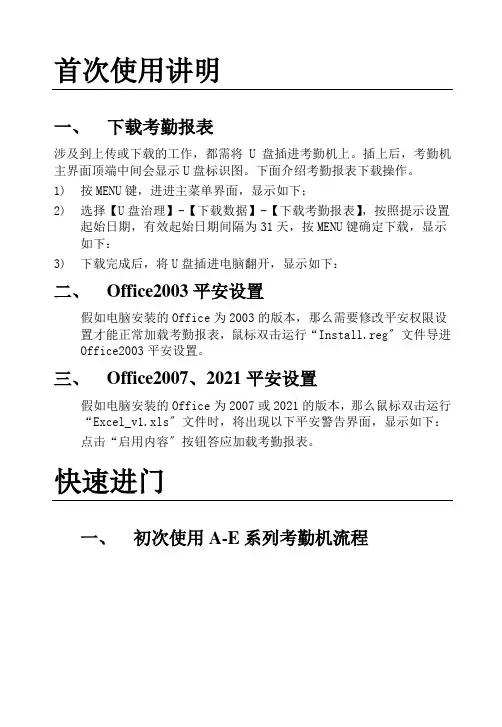 首次使用讲明

一、 下载考勤报表

涉及到上传或下载的工作，都需将 U 盘插进考勤机上。插上后，考勤机主界面顶端中间会显示 U 盘标识图。下面介绍考勤报表下载操作。

1) 按 MENU 键，进进主菜单界面，显示如下：

2) 选择【U 盘治理】-【下载数据】-【下载考勤报表】，按照提示设置起始日期，有效起始日期间隔为 31 天，按 MENU 键确定下载，显示如下：

3) 下载完成后，将 U 盘插进电脑翻开，显示如下：

二、 Office2003 平安设置

假如电脑安装的 Office 为 2003 的版本，那么需要修改平安权限设置才能正常加载考勤报表，鼠标双击运行“Install.reg”文件导进 Office2003 平安设置。

三、 Office2007、2021 平安设置

假如电脑安装的 Office 为 2007 或 2021 的版本，那么鼠标双击运行“Excel_v1.xls”文件时，将出现以下平安警告界面，显示如下：

点击“启用内容”按钮答应加载考勤报表。

快速进门

一、 初次使用 A-E 系列考勤机流程